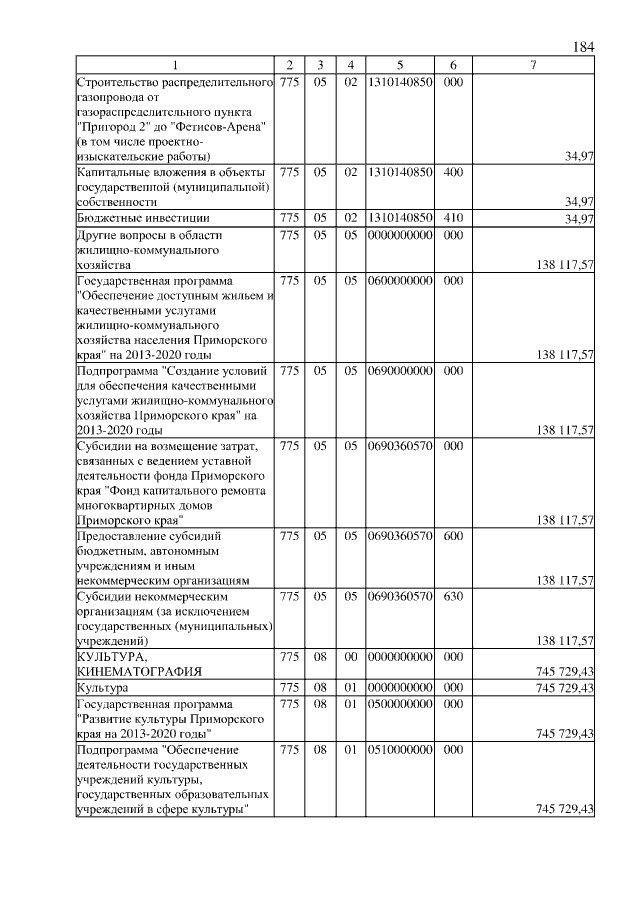 184

| 1 | 2 | 3 | 4 | 5 | 6 | 7 |
|---|---|---|---|---|---|---|
| Строительство распределительного газопровода от газораспределительного пункта "Пригород 2" до "Фетисов-Арена" (в том числе проектно-изыскательские работы) | 775 | 05 | 02 | 1310140850 | 000 | 34,97 |
| Капитальные вложения в объекты государственной (муниципальной) собственности | 775 | 05 | 02 | 1310140850 | 400 | 34,97 |
| Бюджетные инвестиции | 775 | 05 | 02 | 1310140850 | 410 | 34,97 |
| Другие вопросы в области жилищно-коммунального хозяйства | 775 | 05 | 05 | 0000000000 | 000 | 138 117,57 |
| Государственная программа "Обеспечение доступным жильем и качественными услугами жилищно-коммунального хозяйства населения Приморского края" на 2013-2020 годы | 775 | 05 | 05 | 0600000000 | 000 | 138 117,57 |
| Подпрограмма "Создание условий для обеспечения качественными услугами жилищно-коммунального хозяйства Приморского края" на 2013-2020 годы | 775 | 05 | 05 | 0690000000 | 000 | 138 117,57 |
| Субсидии на возмещение затрат, связанных с ведением уставной деятельности фонда Приморского края "Фонд капитального ремонта многоквартирных домов Приморского края" | 775 | 05 | 05 | 0690360570 | 000 | 138 117,57 |
| Предоставление субсидий бюджетным, автономным учреждениям и иным некоммерческим организациям | 775 | 05 | 05 | 0690360570 | 600 | 138 117,57 |
| Субсидии некоммерческим организациям (за исключением государственных (муниципальных) учреждений) | 775 | 05 | 05 | 0690360570 | 630 | 138 117,57 |
| КУЛЬТУРА, КИНЕМАТОГРАФИЯ | 775 | 08 | 00 | 0000000000 | 000 | 745 729,43 |
| Культура | 775 | 08 | 01 | 0000000000 | 000 | 745 729,43 |
| Государственная программа "Развитие культуры Приморского края на 2013-2020 годы" | 775 | 08 | 01 | 0500000000 | 000 | 745 729,43 |
| Подпрограмма "Обеспечение деятельности государственных учреждений культуры, государственных образовательных учреждений в сфере культуры" | 775 | 08 | 01 | 0510000000 | 000 | 745 729,43 |